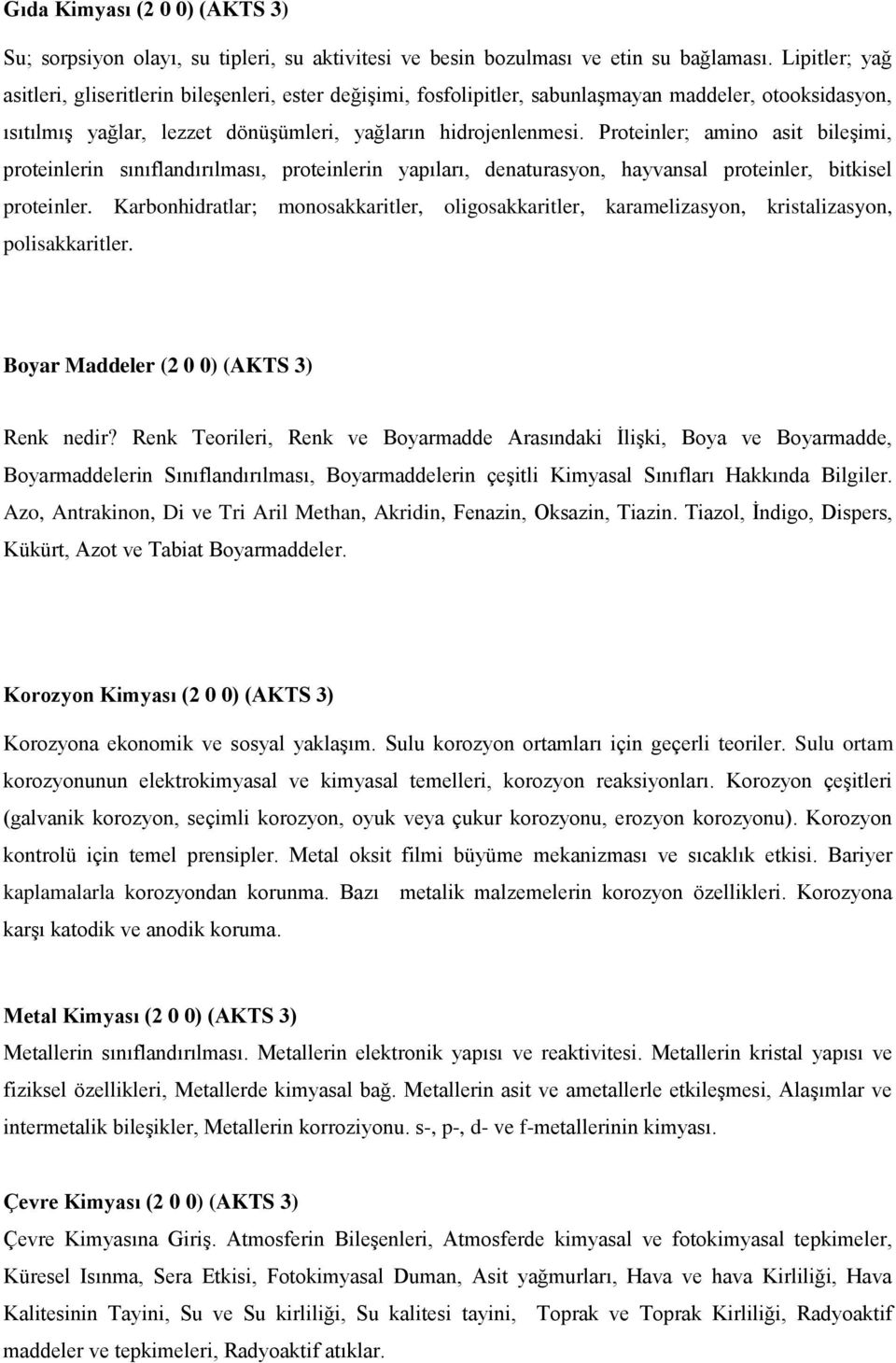 Gıda Kimyası (2 0 0) (AKTS 3)

Su; sorpsiyon olayı, su tipleri, su aktivitesi ve besin bozulması ve etin su bağlaması. Lipitler; yağ asitleri, gliseritlerin bileşenleri, ester değişimi, fosfolipitler, sabunlaşmayan maddeler, otooksidasyon, ısıtılmış yağlar, lezzet dönüşümleri, yağların hidrojenlenmesi. Proteinler; amino asit bileşimi, proteinlerin sınıflandırılması, proteinlerin yapıları, denaturasyon, hayvansal proteinler, bitkisel proteinler. Karbonhidratlar; monosakkaritler, oligosakkaritler, karamelizasyon, kristalizasyon, polisakkaritler.

Boyar Maddeler (2 0 0) (AKTS 3)

Renk nedir? Renk Teorileri, Renk ve Boyarmadde Arasındaki İlişki, Boya ve Boyarmadde, Boyarmaddelerin Sınıflandırılması, Boyarmaddelerin çeşitli Kimyasal Sınıfları Hakkında Bilgiler. Azo, Antrakinon, Di ve Tri Aril Methan, Akridin, Fenazin, Oksazin, Tiazin. Tiazol, İndigo, Dispers, Kükürt, Azot ve Tabiat Boyarmaddeler.

Korozyon Kimyası (2 0 0) (AKTS 3)

Korozyona ekonomik ve sosyal yaklaşım. Sulu korozyon ortamları için geçerli teoriler. Sulu ortam korozyonunun elektrokimyasal ve kimyasal temelleri, korozyon reaksiyonları. Korozyon çeşitleri (galvanik korozyon, seçimli korozyon, oyuk veya çukur korozyonu, erozyon korozyonu). Korozyon kontrolü için temel prensipler. Metal oksit filmi büyüme mekanizması ve sıcaklık etkisi. Bariyer kaplamalarla korozyondan korunma. Bazı metalik malzemelerin korozyon özellikleri. Korozyona karşı katodik ve anodik koruma.

Metal Kimyası (2 0 0) (AKTS 3)

Metallerin sınıflandırılması. Metallerin elektronik yapısı ve reaktivitesi. Metallerin kristal yapısı ve fiziksel özellikleri, Metallerde kimyasal bağ. Metallerin asit ve ametallerle etkileşmesi, Alaşımlar ve intermetalik bileşikler, Metallerin korroziyonu. s-, p-, d- ve f-metallerinin kimyası.

Çevre Kimyası (2 0 0) (AKTS 3)

Çevre Kimyasına Giriş. Atmosferin Bileşenleri, Atmosferde kimyasal ve fotokimyasal tepkimeler, Küresel Isınma, Sera Etkisi, Fotokimyasal Duman, Asit yağmurları, Hava ve hava Kirliliği, Hava Kalitesinin Tayini, Su ve Su kirliliği, Su kalitesi tayini, Toprak ve Toprak Kirliliği, Radyoaktif maddeler ve tepkimeleri, Radyoaktif atıklar.